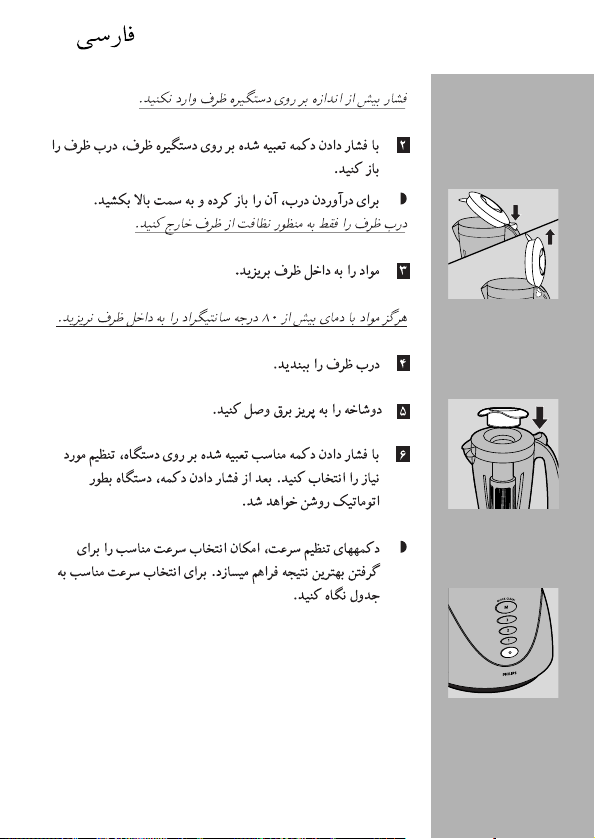 فارسی

فشار بیش از اندازه بر روی دستگیره ظرف وارد نکنید.

۲ با فشار دادن دکمه تعبیه شده بر روی دستگیره ظرف، درب ظرف را باز کنید.

◗ برای درآوردن درب، آن را باز کرده و به سمت بالا بکشید.

درب ظرف را فقط به منظور نظافت از ظرف خارج کنید.

۳ مواد را به داخل ظرف بریزید.

هرگز مواد با دمای بیش از ۸۰ درجه سانتیگراد را به داخل ظرف نریزید.

۴ درب ظرف را ببندید.

۵ دوشاخه را به پریز برق وصل کنید.

۶ با فشار دادن دکمه مناسب تعبیه شده بر روی دستگاه، تنظیم مورد نیاز را انتخاب کنید. بعد از فشار دادن دکمه، دستگاه بطور اتوماتیک روشن خواهد شد.

◗ دکمههای تنظیم سرعت، امکان انتخاب سرعت مناسب را برای گرفتن بهترین نتیجه فراهم میسازد. برای انتخاب سرعت مناسب به جدول نگاه کنید.

PHILIPS